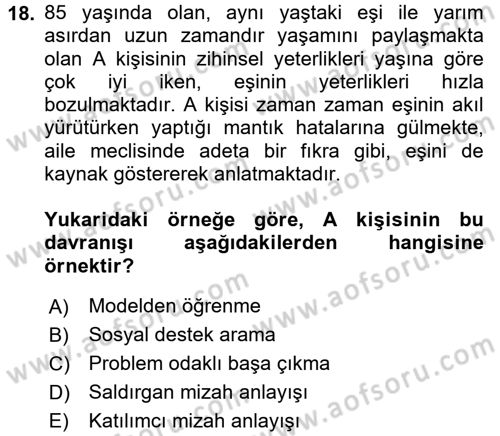 18. 85 yaşında olan, aynı yaştaki eşi ile yarım asırdan uzun zamandır yaşamını paylaşmakta olan A kişisinin zihinsel yeterlikleri yaşına göre çok iyi iken, eşinin yeterlikleri hızla bozulmaktadır. A kişisi zaman zaman eşinin akıl yürütürken yaptığı mantık hatalarına gülmekte, aile meclisinde adeta bir fıkra gibi, eşini de kaynak göstererek anlatmaktadır.

Yukaridaki örneğe göre, A kişisinin bu davranışı aşağıdakilerden hangisine örnektir?

A) Modelden öğrenme
B) Sosyal destek arama
C) Problem odaklı başa çıkma
D) Saldırgan mizah anlayışı
E) Katılımcı mizah anlayışı

www.aofsoru.com